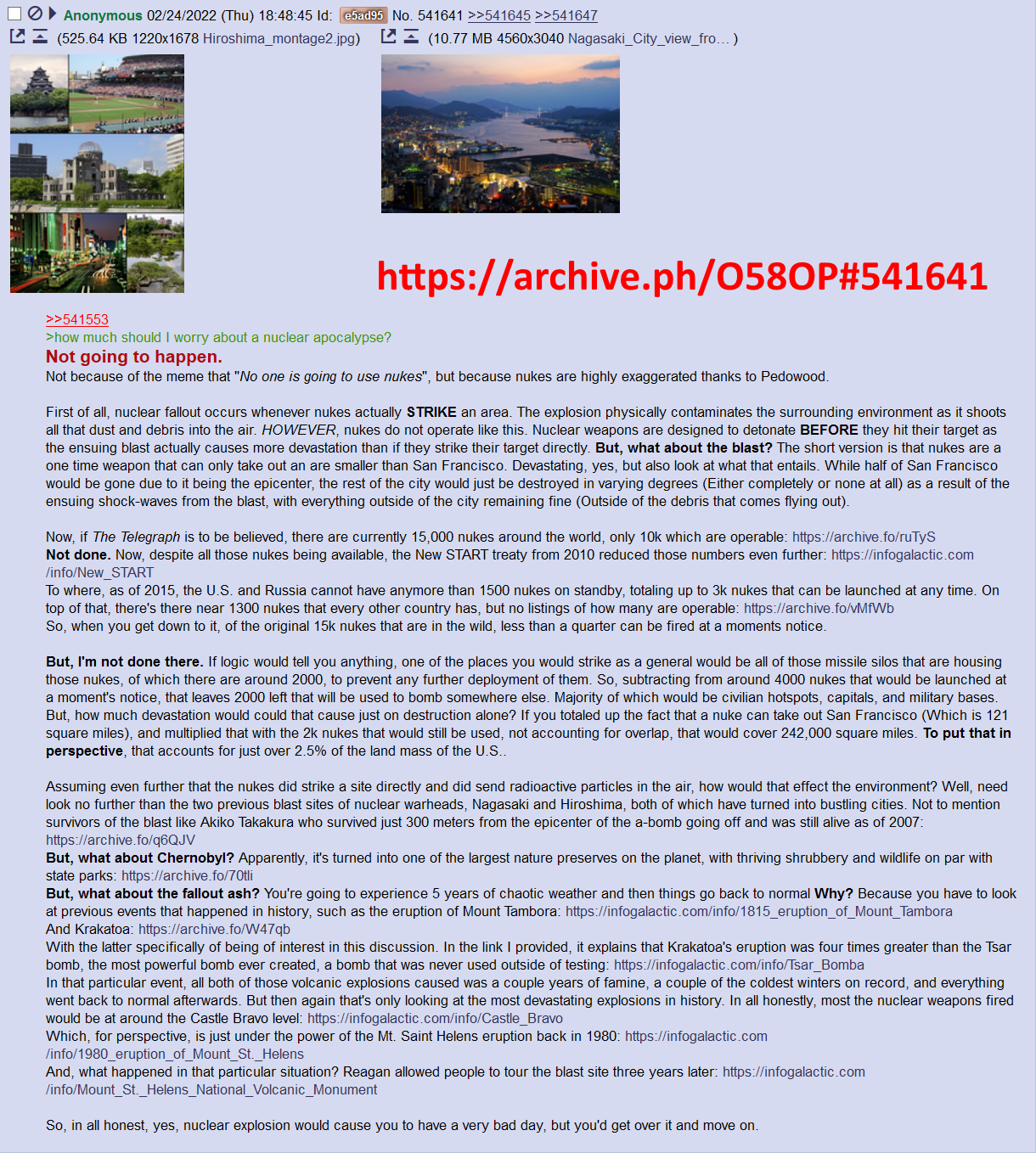 Anonymous 02/24/2022 (Thu) 18:48:45 Id: e5ad95 No. 541641 >>541645 >>541647
(525.64 KB 1220x1678 Hiroshima_montage2.jpg) (10.77 MB 4560x3040 Nagasaki_City_view_fro... )

https://archive.ph/O58OP#541641

>>541553
>how much should I worry about a nuclear apocalypse?
Not going to happen.
Not because of the meme that "No one is going to use nukes", but because nukes are highly exaggerated thanks to Pedowood.

First of all, nuclear fallout occurs whenever nukes actually STRIKE an area. The explosion physically contaminates the surrounding environment as it shoots all that dust and debris into the air. HOWEVER, nukes do not operate like this. Nuclear weapons are designed to detonate BEFORE they hit their target as the ensuing blast actually causes more devastation than if they strike their target directly. But, what about the blast? The short version is that nukes are a one time weapon that can only take out an are smaller than San Francisco. Devastating, yes, but also look at what that entails. While half of San Francisco would be gone due to it being the epicenter, the rest of the city would just be destroyed in varying degrees (Either completely or none at all) as a result of the ensuing shock-waves from the blast, with everything outside of the city remaining fine (Outside of the debris that comes flying out).

Now, if The Telegraph is to be believed, there are currently 15,000 nukes around the world, only 10k which are operable: https://archive.fo/ruTyS
Not done. Now, despite all those nukes being available, the New START treaty from 2010 reduced those numbers even further: https://infogalactic.com/info/New_START
To where, as of 2015, the U.S. and Russia cannot have anymore than 1500 nukes on standby, totaling up to 3k nukes that can be launched at any time. On top of that, there's there near 1300 nukes that every other country has, but no listings of how many are operable: https://archive.fo/vMfWb
So, when you get down to it, of the original 15k nukes that are in the wild, less than a quarter can be fired at a moments notice.

But, I'm not done there. If logic would tell you anything, one of the places you would strike as a general would be all of those missile silos that are housing those nukes, of which there are around 2000, to prevent any further deployment of them. So, subtracting from around 4000 nukes that would be launched at a moment's notice, that leaves 2000 left that will be used to bomb somewhere else. Majority of which would be civilian hotspots, capitals, and military bases. But, how much devastation would could that cause just on destruction alone? If you totaled up the fact that a nuke can take out San Francisco (Which is 121 square miles), and multiplied that with the 2k nukes that would still be used, not accounting for overlap, that would cover 242,000 square miles. To put that in perspective, that accounts for just over 2.5% of the land mass of the U.S..

Assuming even further that the nukes did strike a site directly and did send radioactive particles in the air, how would that effect the environment? Well, need look no further than the two previous blast sites of nuclear warheads, Nagasaki and Hiroshima, both of which have turned into bustling cities. Not to mention survivors of the blast like Akiko Takakura who survived just 300 meters from the epicenter of the a-bomb going off and was still alive as of 2007: https://archive.fo/q6QJV
But, what about Chernobyl? Apparently, it's turned into one of the largest nature preserves on the planet, with thriving shrubbery and wildlife on par with state parks: https://archive.fo/70tli
But, what about the fallout ash? You're going to experience 5 years of chaotic weather and then things go back to normal Why? Because you have to look at previous events that happened in history, such as the eruption of Mount Tambora: https://infogalactic.com/info/1815_eruption_of_Mount_Tambora
And Krakatoa: https://archive.fo/W47qb
With the latter specifically of being of interest in this discussion. In the link I provided, it explains that Krakatoa's eruption was four times greater than the Tsar bomb, the most powerful bomb ever created, a bomb that was never used outside of testing: https://infogalactic.com/info/Tsar_Bomba
In that particular event, all both of those volcanic explosions caused was a couple years of famine, a couple of the coldest winters on record, and everything went back to normal afterwards. But then again that's only looking at the most devastating explosions in history. In all honestly, most the nuclear weapons fired would be at around the Castle Bravo level: https://infogalactic.com/info/Castle_Bravo
Which, for perspective, is just under the power of the Mt. Saint Helens eruption back in 1980: https://infogalactic.com/info/1980_eruption_of_Mount_St._Helens
And, what happened in that particular situation? Reagan allowed people to tour the blast site three years later: https://infogalactic.com/info/Mount_St._Helens_National_Volcanic_Monument

So, in all honest, yes, nuclear explosion would cause you to have a very bad day, but you'd get over it and move on.